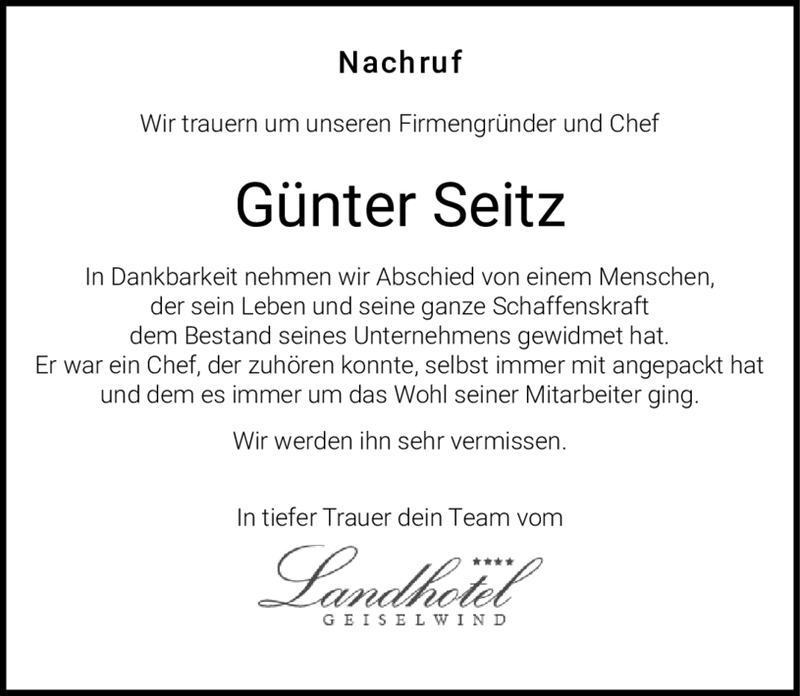 Nachruf

Wir trauern um unseren Firmengründer und Chef

Günter Seitz

In Dankbarkeit nehmen wir Abschied von einem Menschen, der sein Leben und seine ganze Schaffenskraft dem Bestand seines Unternehmens gewidmet hat. Er war ein Chef, der zuhören konnte, selbst immer mit angepackt hat und dem es immer um das Wohl seiner Mitarbeiter ging.

Wir werden ihn sehr vermissen.

In tiefer Trauer dein Team vom

****
Landhotel
GEISELWIND